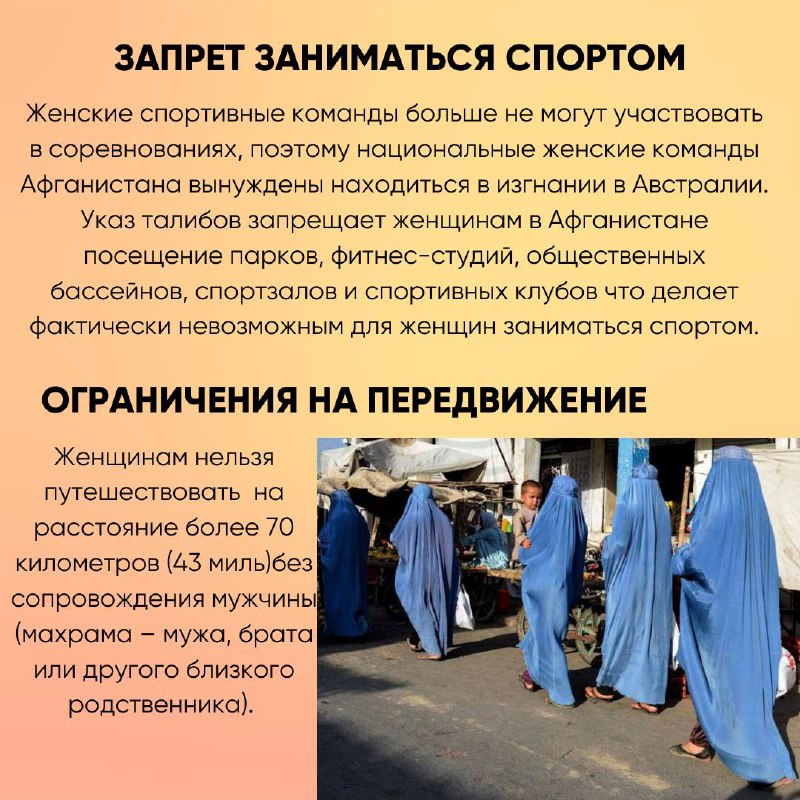 ЗАПРЕТ ЗАНИМАТЬСЯ СПОРТОМ

Женские спортивные команды больше не могут участвовать в соревнованиях, поэтому национальные женские команды Афганистана вынуждены находиться в изгнании в Австралии. Указ талибов запрещает женщинам в Афганистане посещение парков, фитнес-студий, общественных бассейнов, спортзалов и спортивных клубов что делает фактически невозможным для женщин заниматься спортом.

ОГРАНИЧЕНИЯ НА ПЕРЕДВИЖЕНИЕ

Женщинам нельзя путешествовать на расстояние более 70 километров (43 миль)без сопровождения мужчины (махрама – мужа, брата или другого близкого родственника).